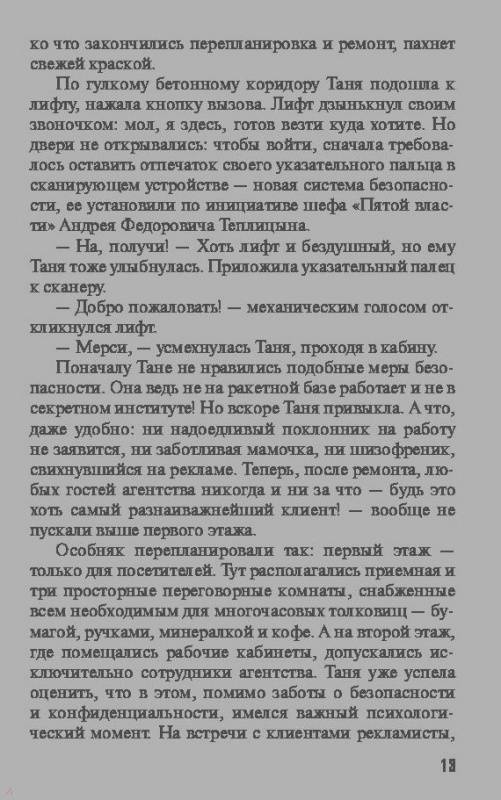 ко что закончились перепланировка и ремонт, пахнет свежей краской.

По гулкому бетонному коридору Таня подошла к лифту, нажала кнопку вызова. Лифт дзынькнул своим звоночком: мол, я здесь, готов везти куда хотите. Но двери не открывались: чтобы войти, сначала требовалось оставить отпечаток своего указательного пальца в сканирующем устройстве — новая система безопасности, ее установили по инициативе шефа «Пятой власти» Андрея Федоровича Теплицына.

— На, получи! — Хоть лифт и бездушный, но ему Таня тоже улыбнулась. Приложила указательный палец к сканеру.

— Добро пожаловать! — механическим голосом откликнулся лифт.

— Мерси, — усмехнулась Таня, проходя в кабину.

Поначалу Тане не нравились подобные меры безопасности. Она ведь не на ракетной базе работает и не в секретном институте! Но вскоре Таня привыкла. А что, даже удобно: ни надоедливый поклонник на работу не заявится, ни заботливая мамочка, ни шизофреник, свихнувшийся на рекламе. Теперь, после ремонта, любых гостей агентства никогда и ни за что — будь это хоть самый разнаиважнейший клиент! — вообще не пускали выше первого этажа.

Особняк перепланировали так: первый этаж — только для посетителей. Тут располагались приемная и три просторные переговорные комнаты, снабженные всем необходимым для многочасовых толковищ — бумагой, ручками, минералкой и кофе. А на второй этаж, где помещались рабочие кабинеты, допускались исключительно сотрудники агентства. Таня уже успела оценить, что в этом, помимо заботы о безопасности и конфиденциальности, имелся важный психологический момент. На встречи с клиентами рекламисты,

13